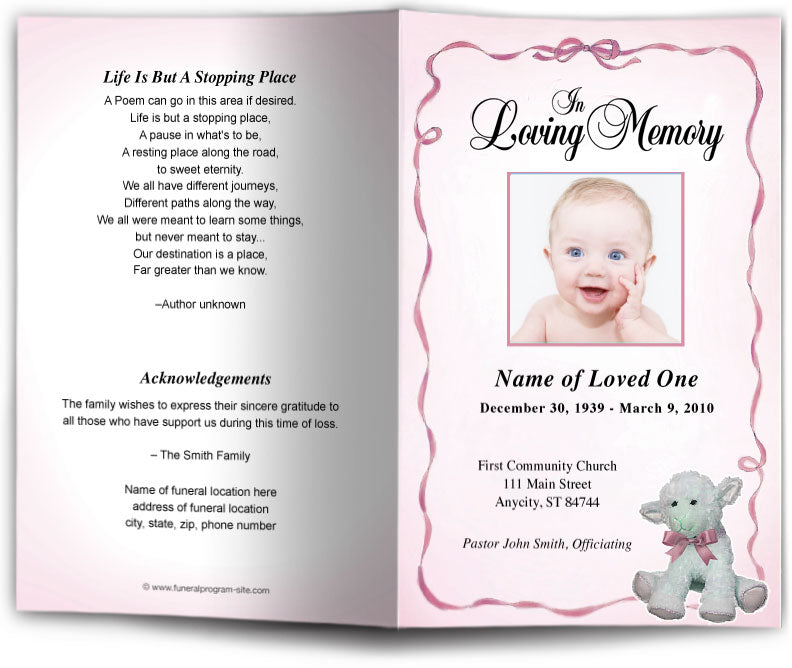 Life Is But A Stopping Place

A Poem can go in this area if desired.
Life is but a stopping place,
A pause in what's to be,
A resting place along the road,
to sweet eternity.
We all have different journeys,
Different paths along the way,
We all were meant to learn some things,
but never meant to stay...
Our destination is a place,
Far greater than we know.

–Author unknown

Acknowledgements

The family wishes to express their sincere gratitude to all those who have support us during this time of loss.

– The Smith Family

Name of funeral location here
address of funeral location
city, state, zip, phone number

© www.funeralprogram-site.com

In Loving Memory

Name of Loved One

December 30, 1939 - March 9, 2010

First Community Church
111 Main Street
Anycity, ST 84744

Pastor John Smith, Officiating